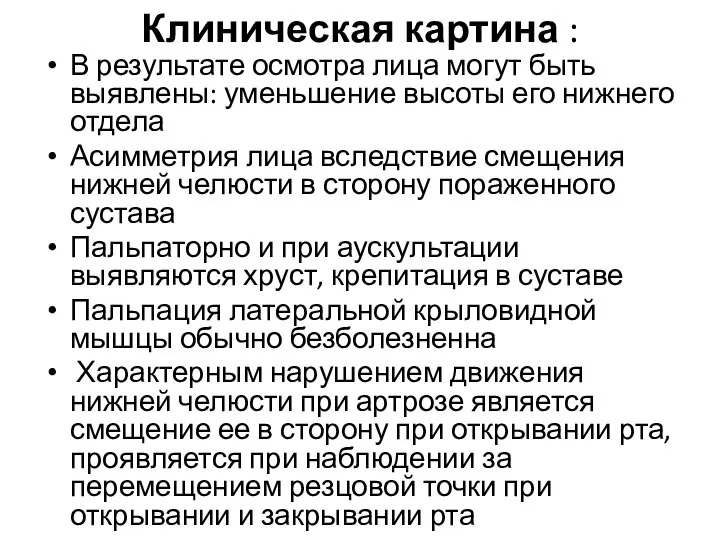 Клиническая картина :

• В результате осмотра лица могут быть выявлены: уменьшение высоты его нижнего отдела
• Асимметрия лица вследствие смещения нижней челюсти в сторону пораженного сустава
• Пальпаторно и при аускультации выявляются хруст, крепитация в суставе
• Пальпация латеральной крыловидной мышцы обычно безболезненна
• Характерным нарушением движения нижней челюсти при артрозе является смещение ее в сторону при открывании рта, проявляется при наблюдении за перемещением резцовой точки при открывании и закрывании рта